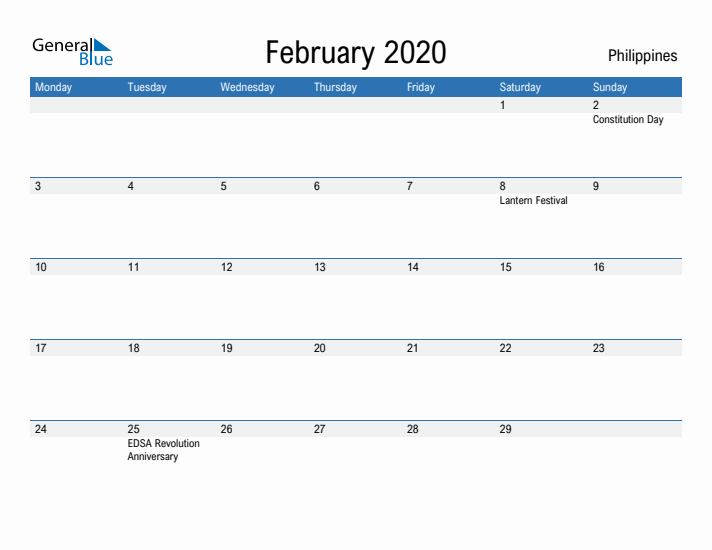 General Blue

February 2020

Philippines

| Monday | Tuesday | Wednesday | Thursday | Friday | Saturday | Sunday |
|---|---|---|---|---|---|---|
| | | | | | 1 | 2 Constitution Day |
| 3 | 4 | 5 | 6 | 7 | 8 Lantern Festival | 9 |
| 10 | 11 | 12 | 13 | 14 | 15 | 16 |
| 17 | 18 | 19 | 20 | 21 | 22 | 23 |
| 24 | 25 EDSA Revolution Anniversary | 26 | 27 | 28 | 29 | |